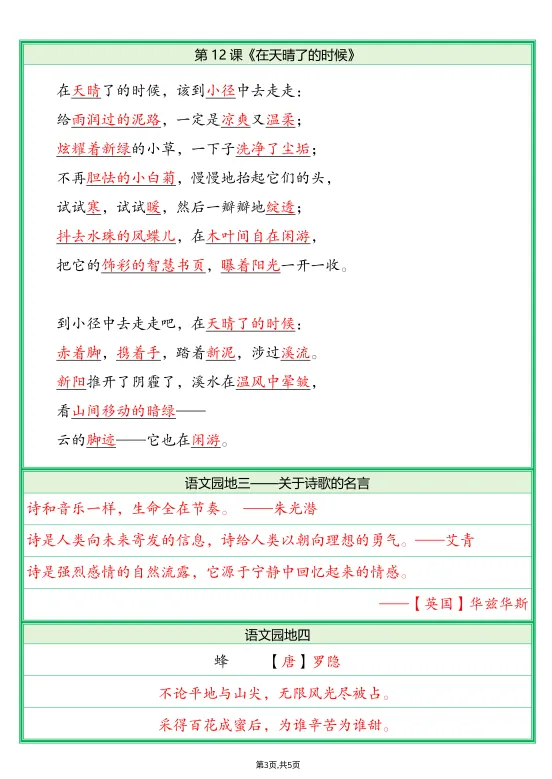 第 12 课《在天晴了的时候》

在天晴了的时候，该到小径中去走走：
给雨润过的泥路，一定是凉爽又温柔；
炫耀着新绿的小草，一下子洗净了尘垢；
不再胆怯的小白菊，慢慢地抬起它们的头，
试试寒，试试暖，然后一瓣瓣地绽透；
抖去水珠的凤蝶儿，在木叶间自在闲游，
把它的饰彩的智慧书页，曝着阳光一开一收。

到小径中去走走吧，在天晴了的时候：
赤着脚，携着手，踏着新泥，涉过溪流。
新阳推开了阴霾了，溪水在温风中晕皱，
看山间移动的暗绿——
云的脚迹——它也在闲游。

语文园地三——关于诗歌的名言

诗和音乐一样，生命全在节奏。 ——朱光潜

诗是人类向未来寄发的信息，诗给人类以朝向理想的勇气。——艾青

诗是强烈感情的自然流露，它源于宁静中回忆起来的情感。

——【英国】华兹华斯

语文园地四

蜂 【唐】罗隐

不论平地与山尖，无限风光尽被占。

采得百花成蜜后，为谁辛苦为谁甜。

第3页,共5页